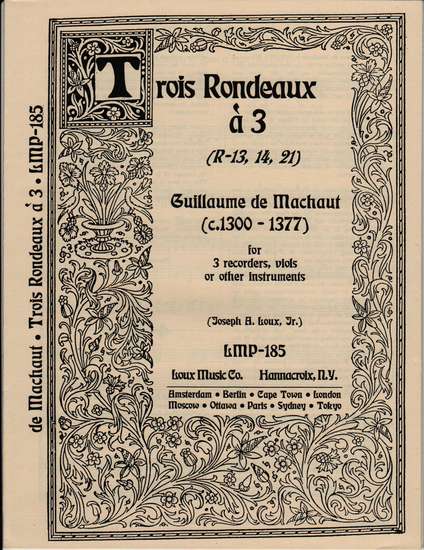 de Machaut • Trois Rondeaux à 3 • LMP-185

Trois Rondeaux à 3

(R-13, 14, 21)

Guillaume de Machaut
(c.1300 - 1377)

for
3 recorders, viols
or other instruments

(Joseph A. Loux, Jr.)

LMP-185

Loux Music Co. Hannacroix, N.Y.

Amsterdam • Berlin • Cape Town • London
Moscow • Ottawa • Paris • Sydney • Tokyo